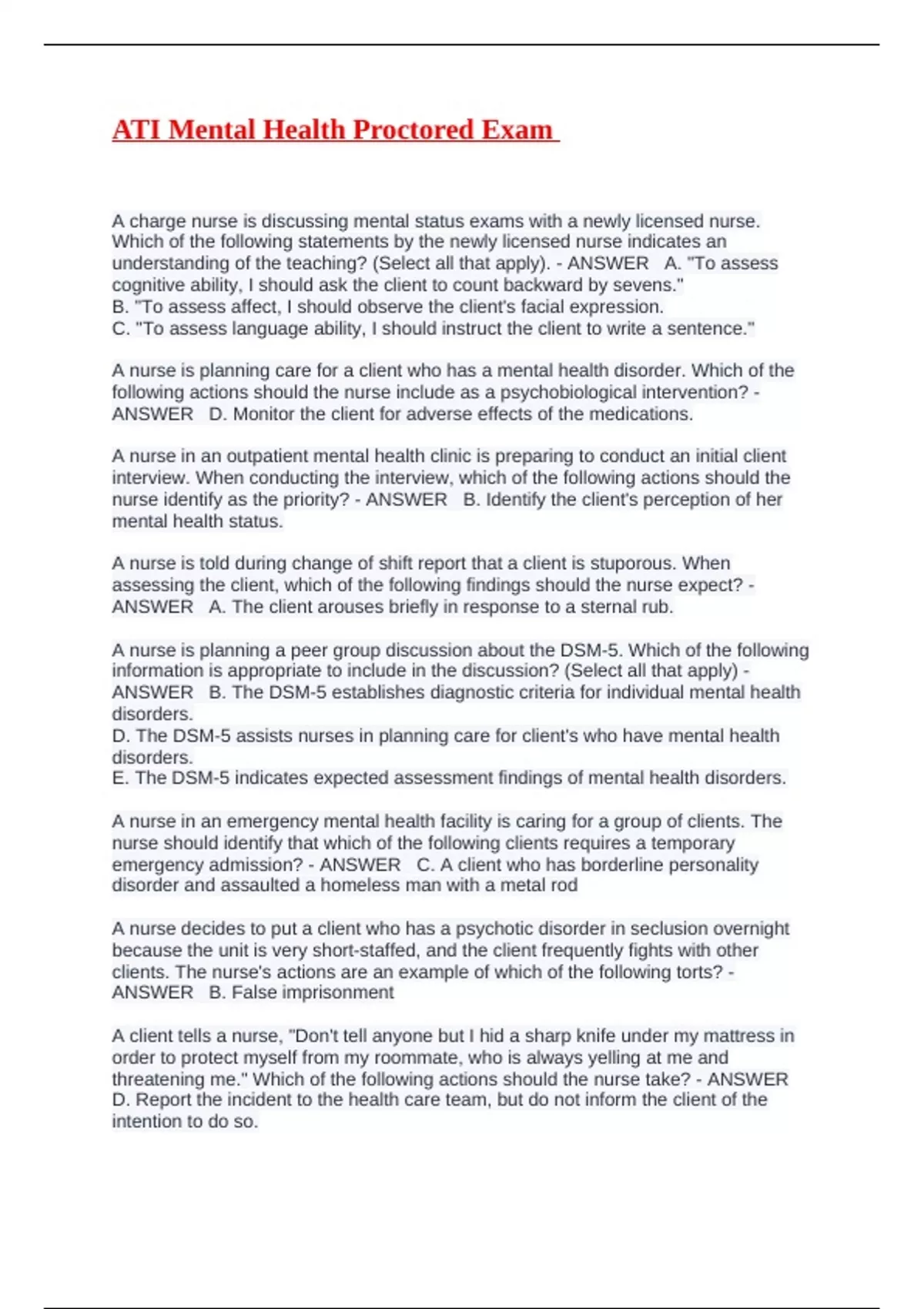 ATI Mental Health Proctored Exam

A charge nurse is discussing mental status exams with a newly licensed nurse. Which of the following statements by the newly licensed nurse indicates an understanding of the teaching? (Select all that apply). - ANSWER A. "To assess cognitive ability, I should ask the client to count backward by sevens."
B. "To assess affect, I should observe the client's facial expression.
C. "To assess language ability, I should instruct the client to write a sentence."

A nurse is planning care for a client who has a mental health disorder. Which of the following actions should the nurse include as a psychobiological intervention? - ANSWER D. Monitor the client for adverse effects of the medications.

A nurse in an outpatient mental health clinic is preparing to conduct an initial client interview. When conducting the interview, which of the following actions should the nurse identify as the priority? - ANSWER B. Identify the client's perception of her mental health status.

A nurse is told during change of shift report that a client is stuporous. When assessing the client, which of the following findings should the nurse expect? - ANSWER A. The client arouses briefly in response to a sternal rub.

A nurse is planning a peer group discussion about the DSM-5. Which of the following information is appropriate to include in the discussion? (Select all that apply) - ANSWER B. The DSM-5 establishes diagnostic criteria for individual mental health disorders.
D. The DSM-5 assists nurses in planning care for client's who have mental health disorders.
E. The DSM-5 indicates expected assessment findings of mental health disorders.

A nurse in an emergency mental health facility is caring for a group of clients. The nurse should identify that which of the following clients requires a temporary emergency admission? - ANSWER C. A client who has borderline personality disorder and assaulted a homeless man with a metal rod

A nurse decides to put a client who has a psychotic disorder in seclusion overnight because the unit is very short-staffed, and the client frequently fights with other clients. The nurse's actions are an example of which of the following torts? - ANSWER B. False imprisonment

A client tells a nurse, "Don't tell anyone but I hid a sharp knife under my mattress in order to protect myself from my roommate, who is always yelling at me and threatening me." Which of the following actions should the nurse take? - ANSWER D. Report the incident to the health care team, but do not inform the client of the intention to do so.